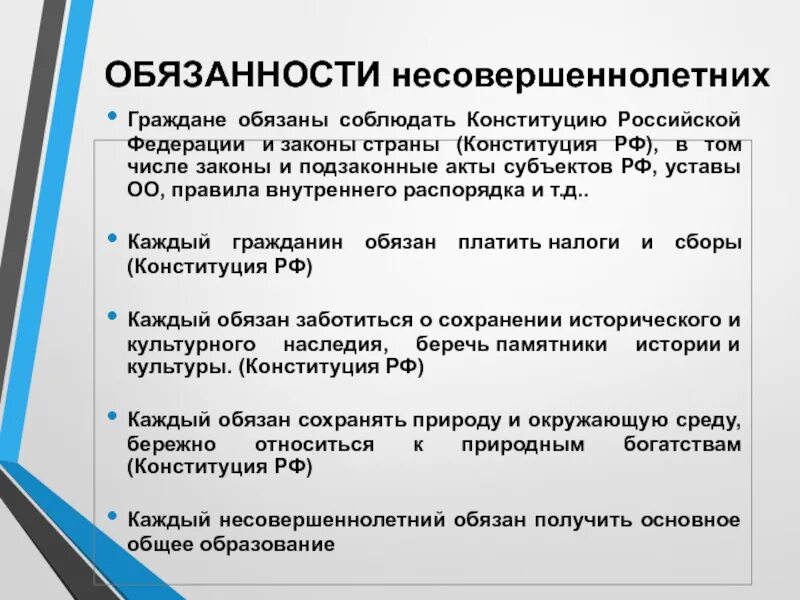 ОБЯЗАННОСТИ несовершеннолетних

• Граждане обязаны соблюдать Конституцию Российской Федерации и законы страны (Конституция РФ), в том числе законы и подзаконные акты субъектов РФ, уставы ОО, правила внутреннего распорядка и т.д..

• Каждый гражданин обязан платить налоги и сборы (Конституция РФ)

• Каждый обязан заботиться о сохранении исторического и культурного наследия, беречь памятники истории и культуры. (Конституция РФ)

• Каждый обязан сохранять природу и окружающую среду, бережно относиться к природным богатствам (Конституция РФ)

• Каждый несовершеннолетний обязан получить основное общее образование